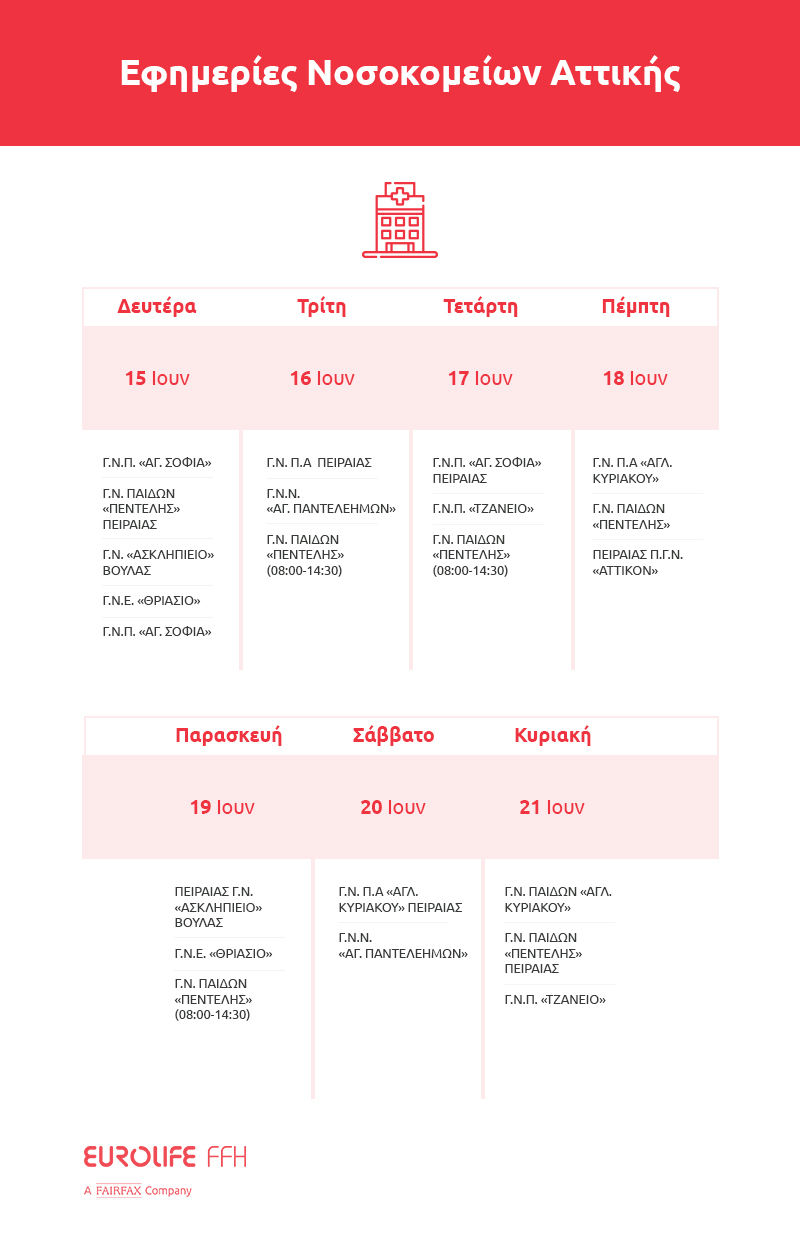 Εφημερίες Νοσοκομείων Αττικής

| Δευτέρα | Τρίτη | Τετάρτη | Πέμπτη |
|---|---|---|---|
| 15 Ιουν | 16 Ιουν | 17 Ιουν | 18 Ιουν |
| Γ.Ν.Π. «ΑΓ. ΣΟΦΙΑ» | Γ.Ν. Π.Α ΠΕΙΡΑΙΑΣ | Γ.Ν.Π. «ΑΓ. ΣΟΦΙΑ» ΠΕΙΡΑΙΑΣ | Γ.Ν. Π.Α «ΑΓΛ. ΚΥΡΙΑΚΟΥ» |
| Γ.Ν. ΠΑΙΔΩΝ «ΠΕΝΤΕΛΗΣ» ΠΕΙΡΑΙΑΣ | Γ.Ν.Ν. «ΑΓ. ΠΑΝΤΕΛΕΗΜΩΝ» | Γ.Ν.Π. «ΤΖΑΝΕΙΟ» | Γ.Ν. ΠΑΙΔΩΝ «ΠΕΝΤΕΛΗΣ» |
| Γ.Ν. «ΑΣΚΛΗΠΙΕΙΟ» ΒΟΥΛΑΣ | Γ.Ν. ΠΑΙΔΩΝ «ΠΕΝΤΕΛΗΣ» (08:00-14:30) | Γ.Ν. ΠΑΙΔΩΝ «ΠΕΝΤΕΛΗΣ» (08:00-14:30) | ΠΕΙΡΑΙΑΣ Π.Γ.Ν. «ΑΤΤΙΚΟΝ» |
| Γ.Ν.Ε. «ΘΡΙΑΣΙΟ» | | | |
| Γ.Ν.Π. «ΑΓ. ΣΟΦΙΑ» | | | |

| Παρασκευή | Σάββατο | Κυριακή |
|---|---|---|
| 19 Ιουν | 20 Ιουν | 21 Ιουν |
| ΠΕΙΡΑΙΑΣ Γ.Ν. «ΑΣΚΛΗΠΙΕΙΟ» ΒΟΥΛΑΣ | Γ.Ν. Π.Α «ΑΓΛ. ΚΥΡΙΑΚΟΥ» ΠΕΙΡΑΙΑΣ | Γ.Ν. ΠΑΙΔΩΝ «ΑΓΛ. ΚΥΡΙΑΚΟΥ» |
| Γ.Ν.Ε. «ΘΡΙΑΣΙΟ» | Γ.Ν.Ν. «ΑΓ. ΠΑΝΤΕΛΕΗΜΩΝ» | Γ.Ν. ΠΑΙΔΩΝ «ΠΕΝΤΕΛΗΣ» ΠΕΙΡΑΙΑΣ |
| Γ.Ν. ΠΑΙΔΩΝ «ΠΕΝΤΕΛΗΣ» (08:00-14:30) | | Γ.Ν.Π. «ΤΖΑΝΕΙΟ» |

EUROLIFE FFH
A FAIRFAX Company